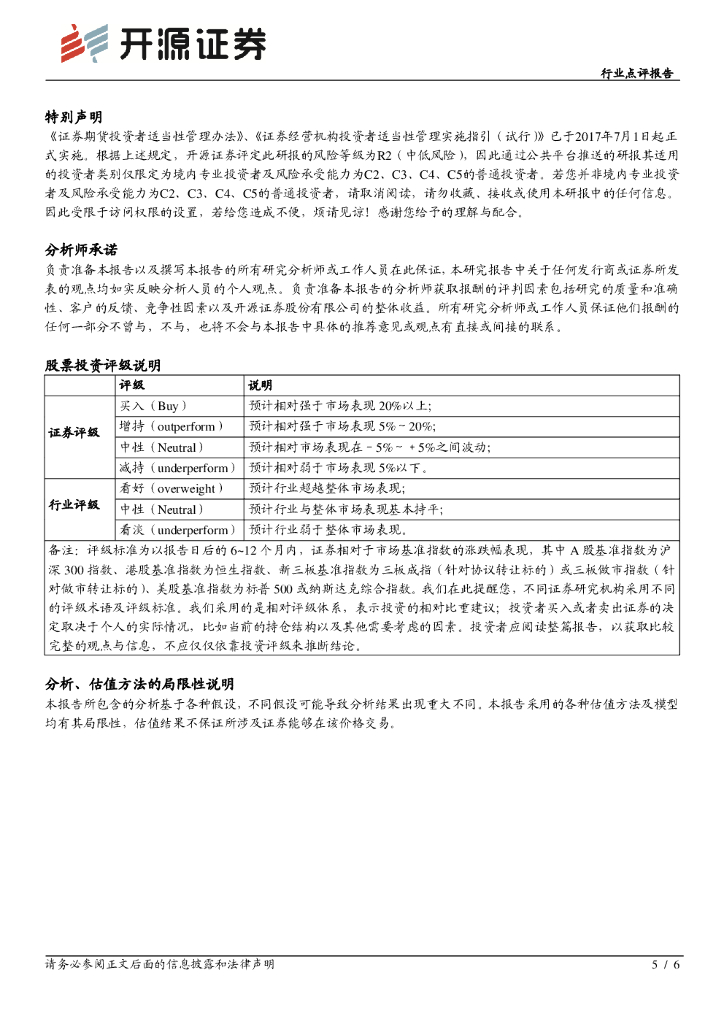 开源证券

行业点评报告

特别声明

《证券期货投资者适当性管理办法》、《证券经营机构投资者适当性管理实施指引（试行）》已于2017年7月1日起正式实施。根据上述规定，开源证券评定此研报的风险等级为R2（中低风险），因此通过公共平台推送的研报其适用的投资者类别仅限定为境内专业投资者及风险承受能力为C2、C3、C4、C5的普通投资者。若您并非境内专业投资者及风险承受能力为C2、C3、C4、C5的普通投资者，请取消阅读，请勿收藏、接收或使用本研报中的任何信息。因此受限于访问权限的设置，若给您造成不便，烦请见谅！感谢您给予的理解与配合。

分析师承诺

负责准备本报告以及撰写本报告的所有研究分析师或工作人员在此保证，本研究报告中关于任何发行商或证券所发表的观点均如实反映分析人员的个人观点。负责准备本报告的分析师获取报酬的评判因素包括研究的质量和准确性、客户的反馈、竞争性因素以及开源证券股份有限公司的整体收益。所有研究分析师或工作人员保证他们报酬的任何一部分不曾与，不与，也将不会与本报告中具体的推荐意见或观点有直接或间接的联系。

股票投资评级说明

| | 评级 | 说明 |
|---|---|---|
| 证券评级 | 买入（Buy） | 预计相对强于市场表现 20%以上; |
| | 增持（outperform） | 预计相对强于市场表现 5%～20%; |
| | 中性（Neutral） | 预计相对市场表现在－5%～＋5%之间波动; |
| | 减持（underperform） | 预计相对弱于市场表现 5%以下。 |
| 行业评级 | 看好（overweight） | 预计行业超越整体市场表现; |
| | 中性（Neutral） | 预计行业与整体市场表现基本持平; |
| | 看淡（underperform） | 预计行业弱于整体市场表现。 |

备注：评级标准为以报告日后的 6~12 个月内，证券相对于市场基准指数的涨跌幅表现，其中 A 股基准指数为沪深 300 指数、港股基准指数为恒生指数、新三板基准指数为三板成指（针对协议转让标的）或三板做市指数（针对做市转让标的）、美股基准指数为标普 500 或纳斯达克综合指数。我们在此提醒您，不同证券研究机构采用不同的评级术语及评级标准。我们采用的是相对评级体系，表示投资的相对比重建议；投资者买入或者卖出证券的决定取决于个人的实际情况，比如当前的持仓结构以及其他需要考虑的因素。投资者应阅读整篇报告，以获取比较完整的观点与信息，不应仅仅依靠投资评级来推断结论。

分析、估值方法的局限性说明

本报告所包含的分析基于各种假设，不同假设可能导致分析结果出现重大不同。本报告采用的各种估值方法及模型均有其局限性，估值结果不保证所涉及证券能够在该价格交易。

请务必参阅正文后面的信息披露和法律声明

5 / 6